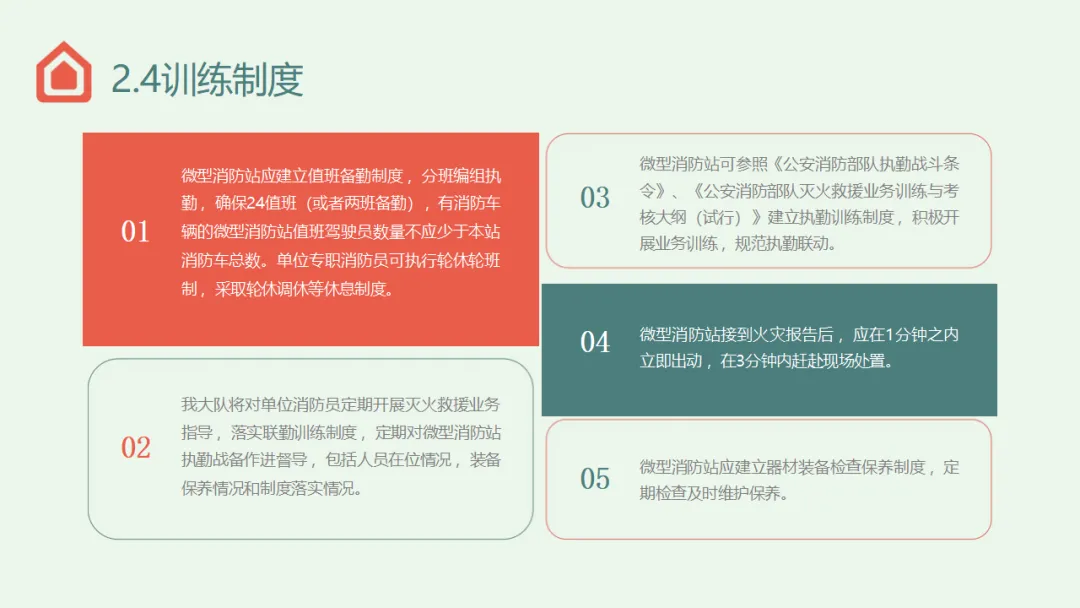 2.4训练制度

01

微型消防站应建立值班备勤制度，分班编组执勤，确保24值班（或者两班备勤），有消防车辆的微型消防站值班驾驶员数量不应少于本站消防车总数。单位专职消防员可执行轮休轮班制，采取轮休调休等休息制度。

02

我大队将对单位消防员定期开展灭火救援业务指导，落实联勤训练制度，定期对微型消防站执勤战备作进督导，包括人员在位情况，装备保养情况和制度落实情况。

03

微型消防站可参照《公安消防部队执勤战斗条令》、《公安消防部队灭火救援业务训练与考核大纲（试行）》建立执勤训练制度，积极开展业务训练，规范执勤联动。

04

微型消防站接到火灾报告后，应在1分钟之内立即出动，在3分钟内赶赴现场处置。

05

微型消防站应建立器材装备检查保养制度，定期检查及时维护保养。